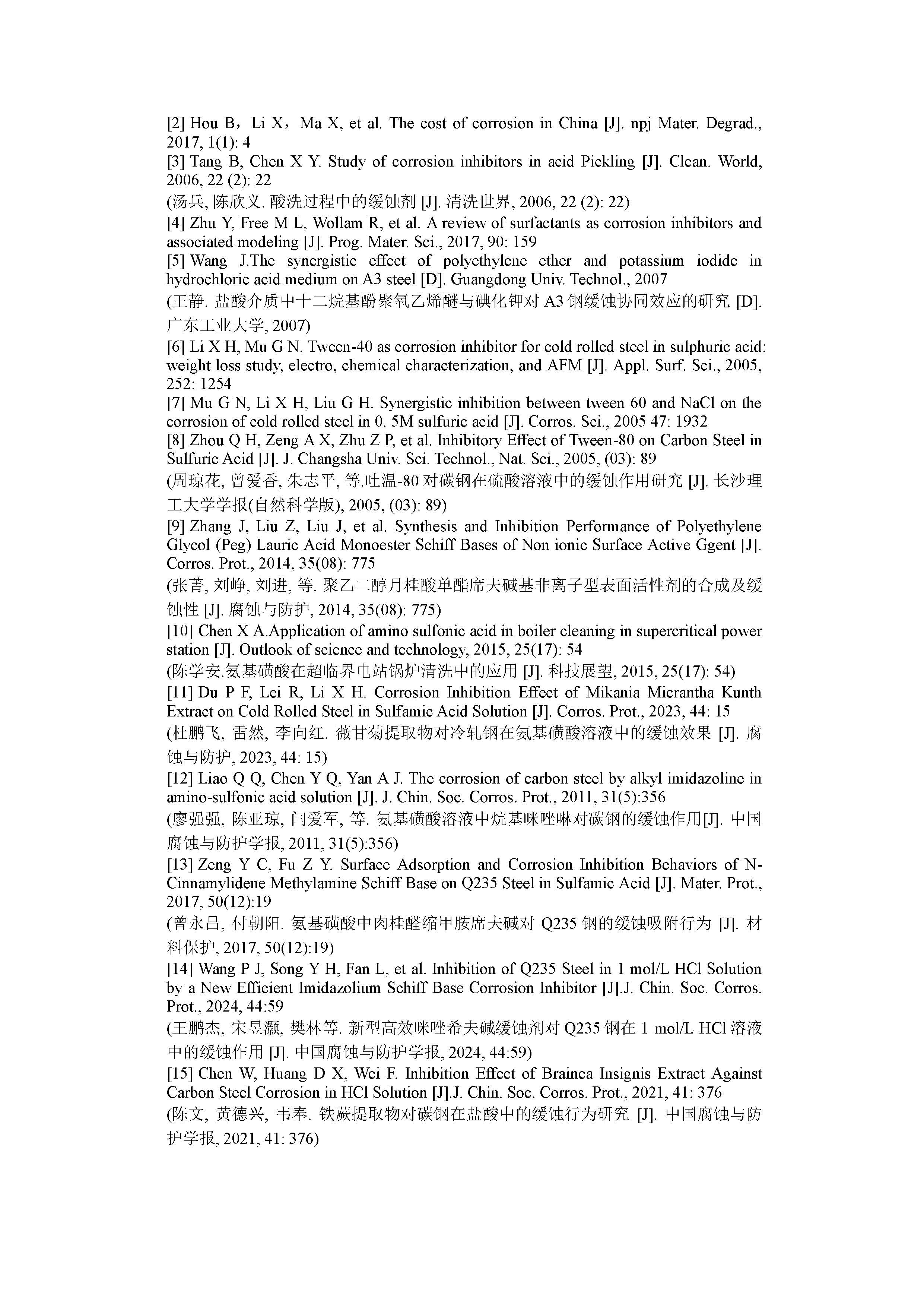 [2] Hou B，Li X，Ma X, et al. The cost of corrosion in China [J]. npj Mater. Degrad., 2017, 1(1): 4

[3] Tang B, Chen X Y. Study of corrosion inhibitors in acid Pickling [J]. Clean. World, 2006, 22 (2): 22

(汤兵, 陈欣义. 酸洗过程中的缓蚀剂 [J]. 清洗世界, 2006, 22 (2): 22)

[4] Zhu Y, Free M L, Wollam R, et al. A review of surfactants as corrosion inhibitors and associated modeling [J]. Prog. Mater. Sci., 2017, 90: 159

[5] Wang J.The synergistic effect of polyethylene ether and potassium iodide in hydrochloric acid medium on A3 steel [D]. Guangdong Univ. Technol., 2007

(王静. 盐酸介质中十二烷基酚聚氧乙烯醚与碘化钾对 A3 钢缓蚀协同效应的研究 [D]. 广东工业大学, 2007)

[6] Li X H, Mu G N. Tween-40 as corrosion inhibitor for cold rolled steel in sulphuric acid: weight loss study, electro, chemical characterization, and AFM [J]. Appl. Surf. Sci., 2005, 252: 1254

[7] Mu G N, Li X H, Liu G H. Synergistic inhibition between tween 60 and NaCl on the corrosion of cold rolled steel in 0. 5M sulfuric acid [J]. Corros. Sci., 2005 47: 1932

[8] Zhou Q H, Zeng A X, Zhu Z P, et al. Inhibitory Effect of Tween-80 on Carbon Steel in Sulfuric Acid [J]. J. Changsha Univ. Sci. Technol., Nat. Sci., 2005, (03): 89

(周琼花, 曾爱香, 朱志平, 等.吐温-80 对碳钢在硫酸溶液中的缓蚀作用研究 [J]. 长沙理工大学学报(自然科学版), 2005, (03): 89)

[9] Zhang J, Liu Z, Liu J, et al. Synthesis and Inhibition Performance of Polyethylene Glycol (Peg) Lauric Acid Monoester Schiff Bases of Non ionic Surface Active Ggent [J]. Corros. Prot., 2014, 35(08): 775

(张菁, 刘峥, 刘进, 等. 聚乙二醇月桂酸单酯席夫碱基非离子型表面活性剂的合成及缓蚀性 [J]. 腐蚀与防护, 2014, 35(08): 775)

[10] Chen X A.Application of amino sulfonic acid in boiler cleaning in supercritical power station [J]. Outlook of science and technology, 2015, 25(17): 54

(陈学安.氨基磺酸在超临界电站锅炉清洗中的应用 [J]. 科技展望, 2015, 25(17): 54)

[11] Du P F, Lei R, Li X H. Corrosion Inhibition Effect of Mikania Micrantha Kunth Extract on Cold Rolled Steel in Sulfamic Acid Solution [J]. Corros. Prot., 2023, 44: 15

(杜鹏飞, 雷然, 李向红. 薇甘菊提取物对冷轧钢在氨基磺酸溶液中的缓蚀效果 [J]. 腐蚀与防护, 2023, 44: 15)

[12] Liao Q Q, Chen Y Q, Yan A J. The corrosion of carbon steel by alkyl imidazoline in amino-sulfonic acid solution [J]. J. Chin. Soc. Corros. Prot., 2011, 31(5):356

(廖强强, 陈亚琼, 闫爱军, 等. 氨基磺酸溶液中烷基咪唑啉对碳钢的缓蚀作用[J]. 中国腐蚀与防护学报, 2011, 31(5):356)

[13] Zeng Y C, Fu Z Y. Surface Adsorption and Corrosion Inhibition Behaviors of N-Cinnamylidene Methylamine Schiff Base on Q235 Steel in Sulfamic Acid [J]. Mater. Prot., 2017, 50(12):19

(曾永昌, 付朝阳. 氨基磺酸中肉桂醛缩甲胺席夫碱对 Q235 钢的缓蚀吸附行为 [J]. 材料保护, 2017, 50(12):19)

[14] Wang P J, Song Y H, Fan L, et al. Inhibition of Q235 Steel in 1 mol/L HCl Solution by a New Efficient Imidazolium Schiff Base Corrosion Inhibitor [J].J. Chin. Soc. Corros. Prot., 2024, 44:59

(王鹏杰, 宋昱灏, 樊林等. 新型高效咪唑希夫碱缓蚀剂对 Q235 钢在 1 mol/L HCl 溶液中的缓蚀作用 [J]. 中国腐蚀与防护学报, 2024, 44:59)

[15] Chen W, Huang D X, Wei F. Inhibition Effect of Brainea Insignis Extract Against Carbon Steel Corrosion in HCl Solution [J].J. Chin. Soc. Corros. Prot., 2021, 41: 376

(陈文, 黄德兴, 韦奉. 铁蕨提取物对碳钢在盐酸中的缓蚀行为研究 [J]. 中国腐蚀与防护学报, 2021, 41: 376)